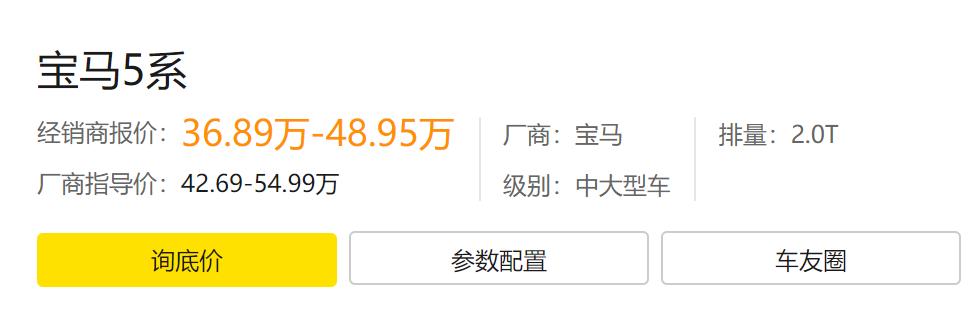 宝马5系

经销商报价：36.89万-48.95万

厂商指导价：42.69-54.99万

厂商：宝马

级别：中大型车

排量：2.0T

询底价

参数配置

车友圈